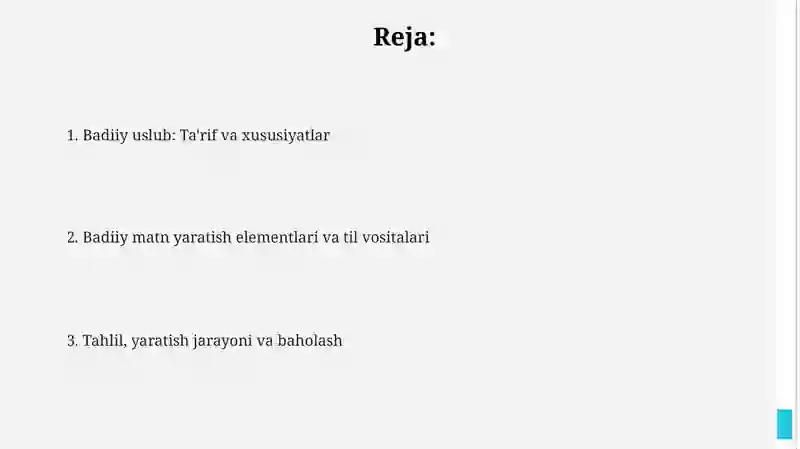 Reja:

1. Badiiy uslub: Ta'rif va xususiyatlar

2. Badiiy matn yaratish elementlari va til vositalari

3. Tahlil, yaratish jarayoni va baholash